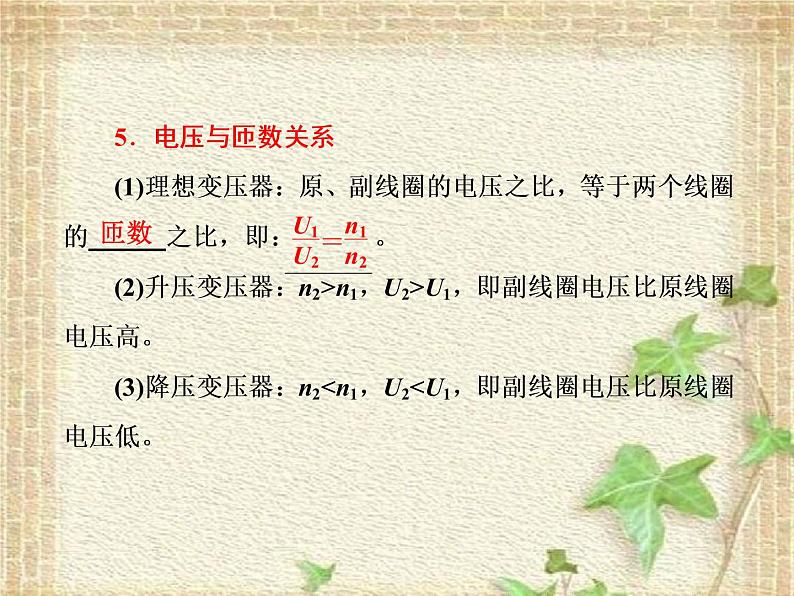 5．电压与匝数关系

(1)理想变压器：原、副线圈的电压之比，等于两个线圈的匝数之比，即：$\frac{U_1}{U_2}=\frac{n_1}{n_2}$。

(2)升压变压器：$n_2>n_1$，$U_2>U_1$，即副线圈电压比原线圈电压高。

(3)降压变压器：$n_2<n_1$，$U_2<U_1$，即副线圈电压比原线圈电压低。